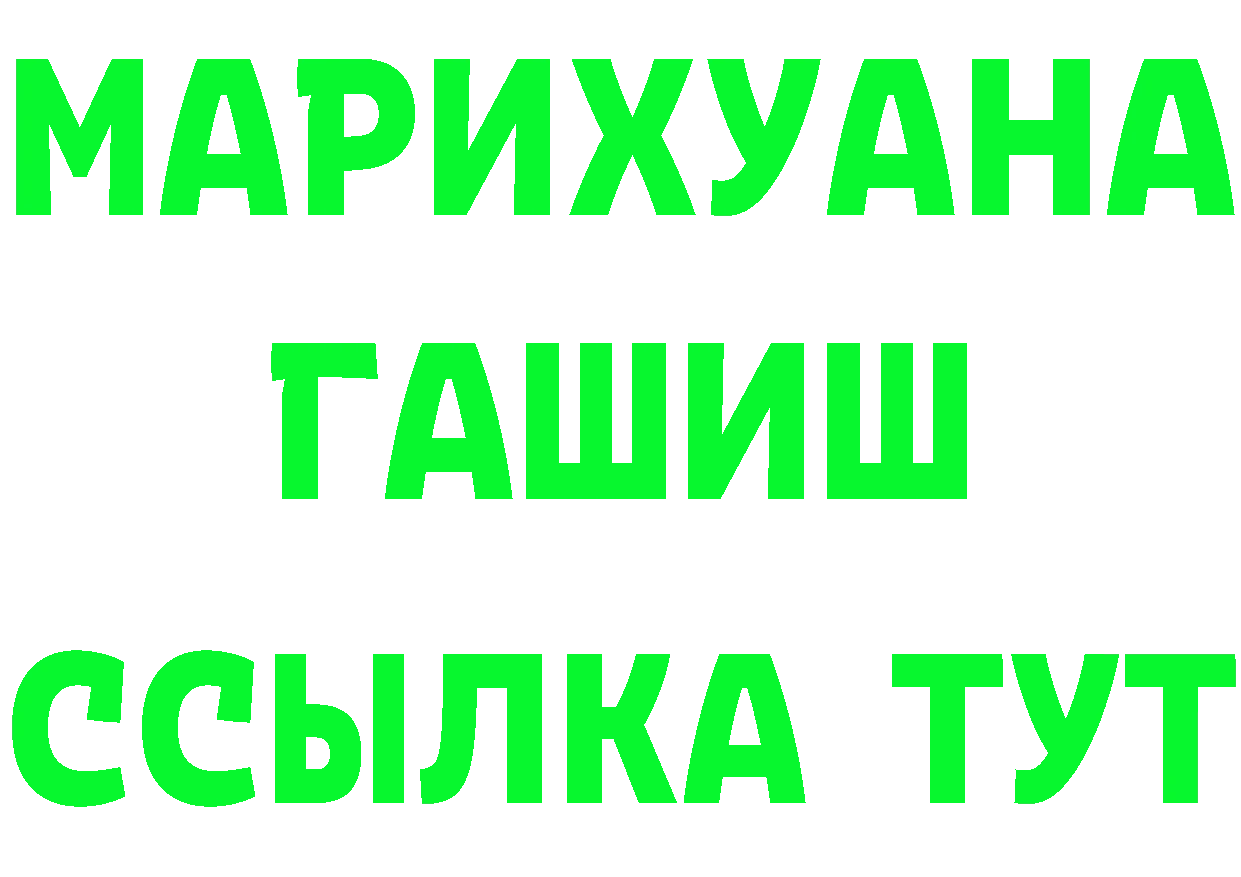 МАРИХУАНА
ГАШИШ
ССЫЛКА ТУТ